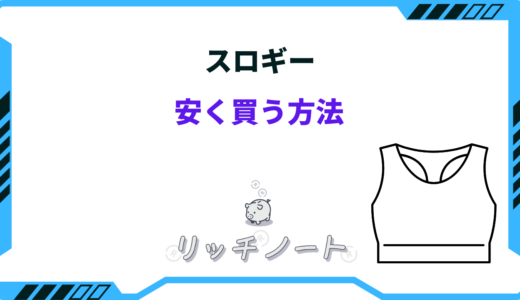 スロギー
安く買う方法

リッチノート